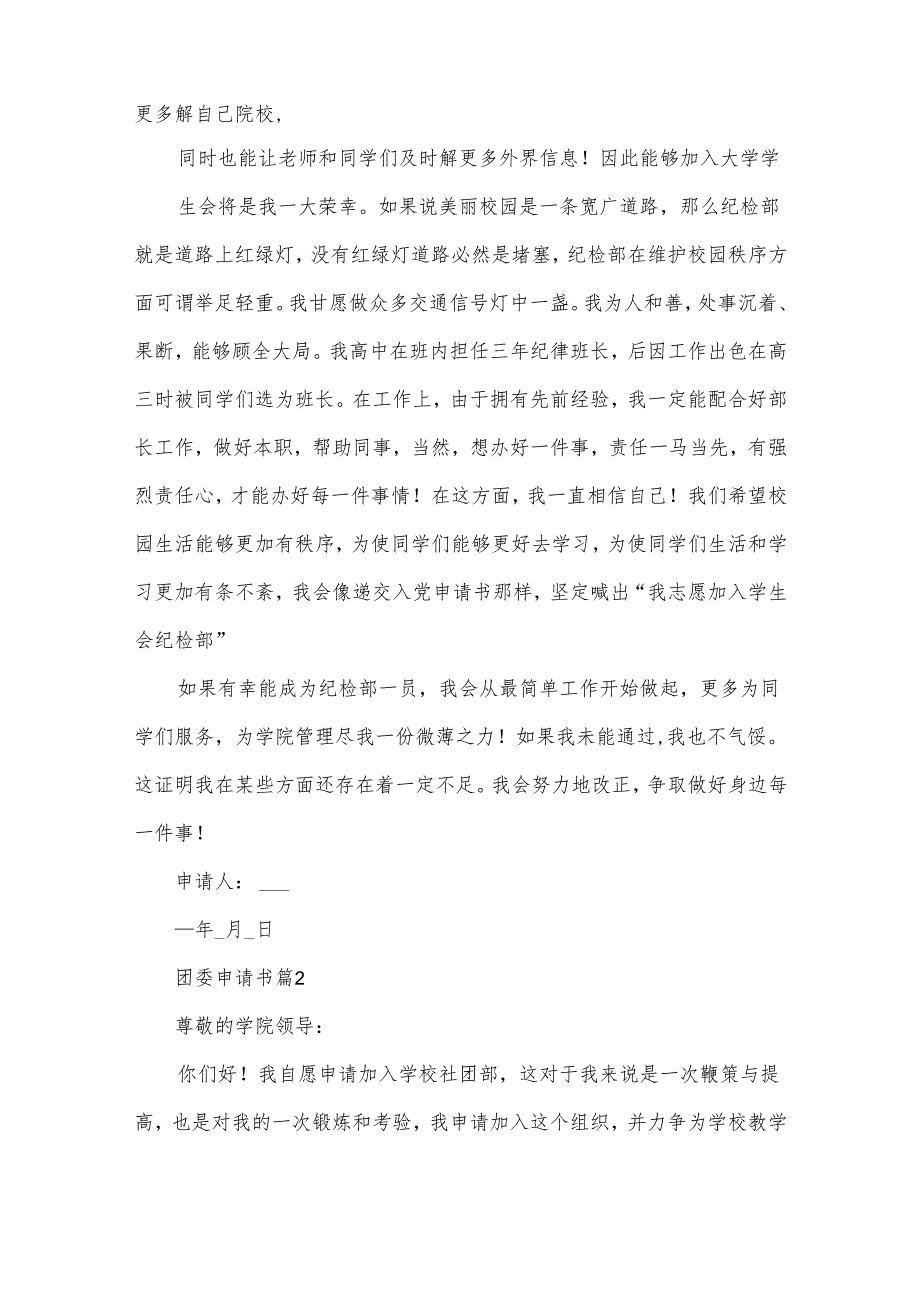 更多解自己院校，

同时也能让老师和同学们及时解更多外界信息！因此能够加入大学学

生会将是我一大荣幸。如果说美丽校园是一条宽广道路，那么纪检部就是道路上红绿灯，没有红绿灯道路必然是堵塞，纪检部在维护校园秩序方面可谓举足轻重。我甘愿做众多交通信号灯中一盏。我为人和善，处事沉着、果断，能够顾全大局。我高中在班内担任三年纪律班长，后因工作出色在高三时被同学们选为班长。在工作上，由于拥有先前经验，我一定能配合好部长工作，做好本职，帮助同事，当然，想办好一件事，责任一马当先，有强烈责任心，才能办好每一件事情！在这方面，我一直相信自己！我们希望校园生活能够更加有秩序，为使同学们能够更好去学习，为使同学们生活和学习更加有条不紊，我会像递交入党申请书那样，坚定喊出“我志愿加入学生会纪检部”

如果有幸能成为纪检部一员，我会从最简单工作开始做起，更多为同学们服务，为学院管理尽我一份微薄之力！如果我未能通过，我也不气馁。这证明我在某些方面还存在着一定不足。我会努力地改正，争取做好身边每一件事！

申请人：___

—年_月_日

团委申请书篇2

尊敬的学院领导：

你们好！我自愿申请加入学校社团部，这对于我来说是一次鞭策与提高，也是对我的一次锻炼和考验，我申请加入这个组织，并力争为学校教学